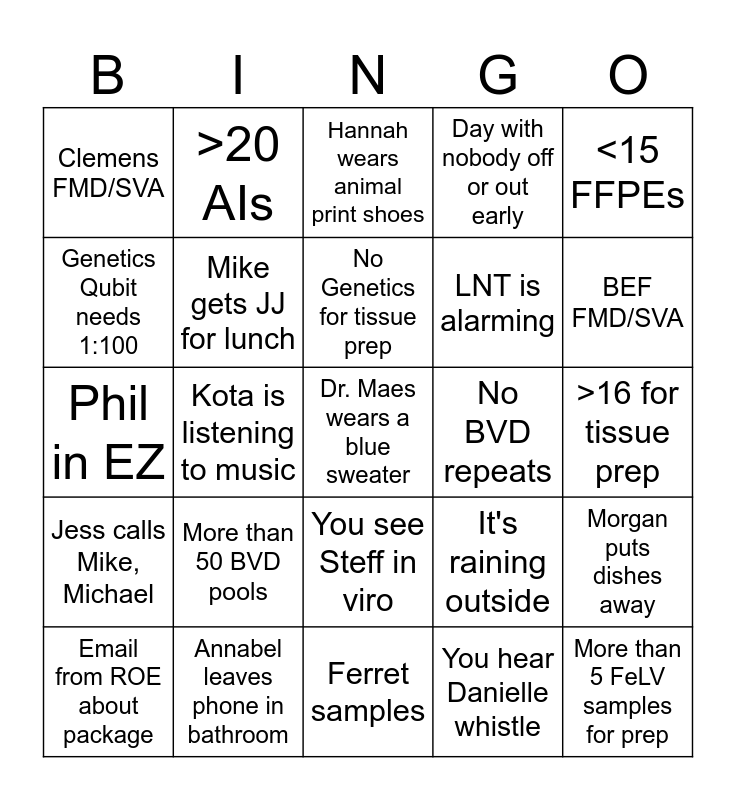 | B | I | N | G | O |
|---|---|---|---|---|
| Clemens FMD/SVA | >20 AIs | Hannah wears animal print shoes | Day with nobody off or out early | <15 FFPEs |
| Genetics Qubit needs 1:100 | Mike gets JJ for lunch | No Genetics for tissue prep | LNT is alarming | BEF FMD/SVA |
| Phil in EZ | Kota is listening to music | Dr. Maes wears a blue sweater | No BVD repeats | >16 for tissue prep |
| Jess calls Mike, Michael | More than 50 BVD pools | You see Steff in viro | It's raining outside | Morgan puts dishes away |
| Email from ROE about package | Annabel leaves phone in bathroom | Ferret samples | You hear Danielle whistle | More than 5 FeLV samples for prep |